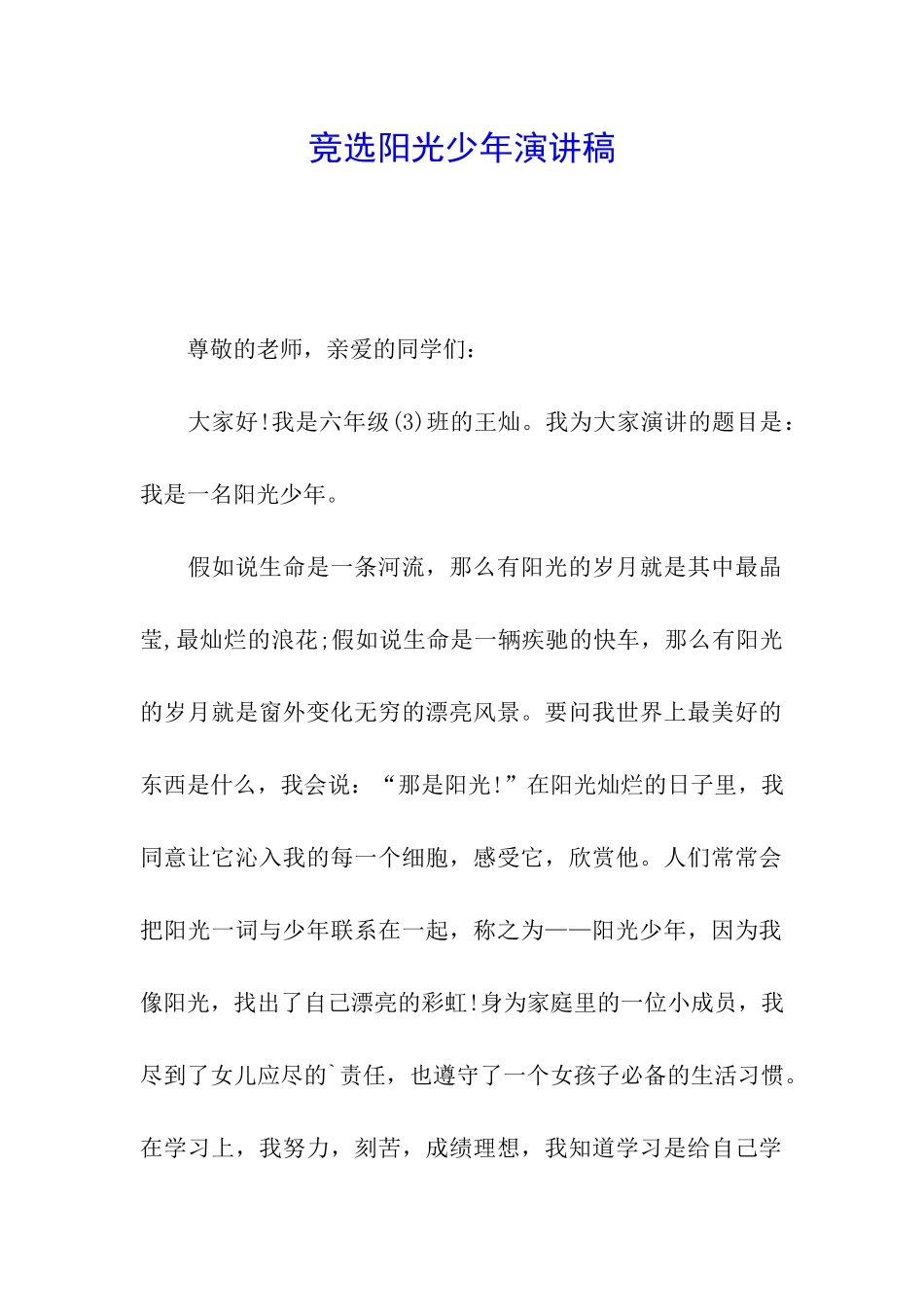 竞选阳光少年演讲稿

尊敬的老师，亲爱的同学们：

大家好!我是六年级(3)班的王灿。我为大家演讲的题目是：我是一名阳光少年。

假如说生命是一条河流，那么有阳光的岁月就是其中最晶莹,最灿烂的浪花;假如说生命是一辆疾驰的快车，那么有阳光的岁月就是窗外变化无穷的漂亮风景。要问我世界上最美好的东西是什么，我会说：“那是阳光!”在阳光灿烂的日子里，我同意让它沁入我的每一个细胞，感受它，欣赏他。人们常常会把阳光一词与少年联系在一起，称之为——阳光少年，因为我像阳光，找出了自己漂亮的彩虹!身为家庭里的一位小成员，我尽到了女儿应尽的`责任，也遵守了一个女孩子必备的生活习惯。在学习上，我努力，刻苦，成绩理想，我知道学习是给自己学